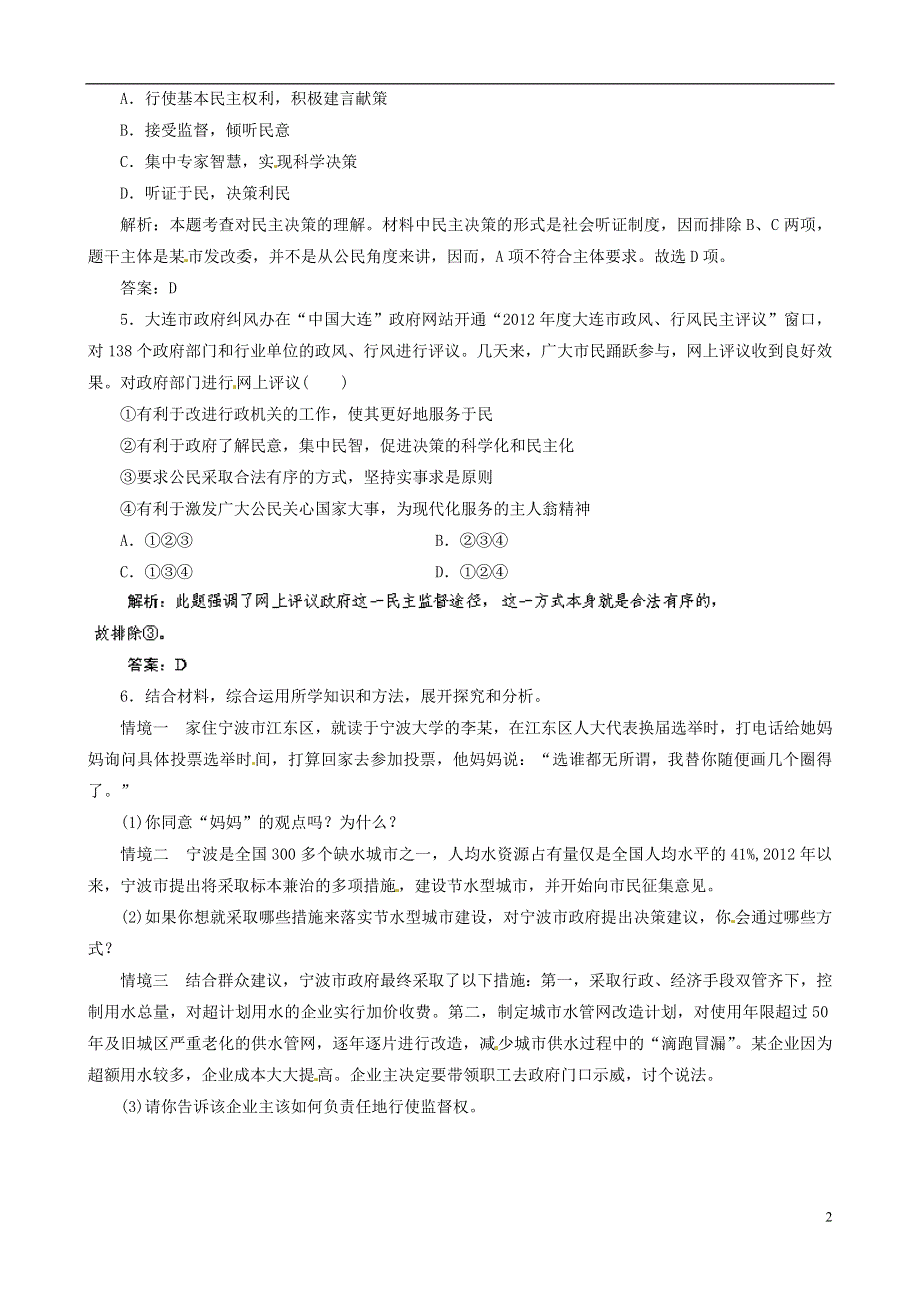 A．行使基本民主权利，积极建言献策

B．接受监督，倾听民意

C．集中专家智慧，实现科学决策

D．听证于民，决策利民

解析：本题考查对民主决策的理解。材料中民主决策的形式是社会听证制度，因而排除B、C两项，题干主体是某市发改委，并不是从公民角度来讲，因而，A项不符合主体要求。故选D项。

答案：D

5．大连市政府纠风办在“中国大连”政府网站开通“2012年度大连市政风、行风民主评议”窗口，对138个政府部门和行业单位的政风、行风进行评议。几天来，广大市民踊跃参与，网上评议收到良好效果。对政府部门进行网上评议(　　)

①有利于改进行政机关的工作，使其更好地服务于民

②有利于政府了解民意，集中民智，促进决策的科学化和民主化

③要求公民采取合法有序的方式，坚持实事求是原则

④有利于激发广大公民关心国家大事，为现代化服务的主人翁精神

A．①②③　　B．②③④

C．①③④　　D．①②④

解析：此题强调了网上评议政府这一民主监督途径，这一方式本身就是合法有序的，故排除③。

答案：D

6．结合材料，综合运用所学知识和方法，展开探究和分析。

情境一　家住宁波市江东区，就读于宁波大学的李某，在江东区人大代表换届选举时，打电话给她妈妈询问具体投票选举时间，打算回家去参加投票，他妈妈说：“选谁都无所谓，我替你随便画几个圈得了。”

(1)你同意“妈妈”的观点吗？为什么？

情境二　宁波是全国300多个缺水城市之一，人均水资源占有量仅是全国人均水平的41%,2012年以来，宁波市提出将采取标本兼治的多项措施，建设节水型城市，并开始向市民征集意见。

(2)如果你想就采取哪些措施来落实节水型城市建设，对宁波市政府提出决策建议，你会通过哪些方式？

情境三　结合群众建议，宁波市政府最终采取了以下措施：第一，采取行政、经济手段双管齐下，控制用水总量，对超计划用水的企业实行加价收费。第二，制定城市水管网改造计划，对使用年限超过50年及旧城区严重老化的供水管网，逐年逐片进行改造，减少城市供水过程中的“滴跑冒漏”。某企业因为超额用水较多，企业成本大大提高。企业主决定要带领职工去政府门口示威，讨个说法。

(3)请你告诉该企业主该如何负责任地行使监督权。

2